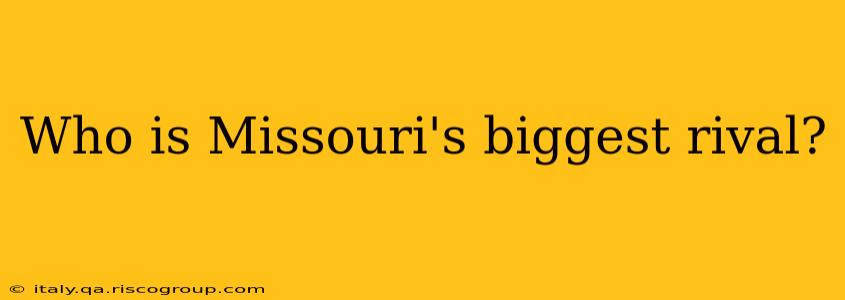 Who is Missouri's biggest rival?

© italy.qa.riscogroup.com